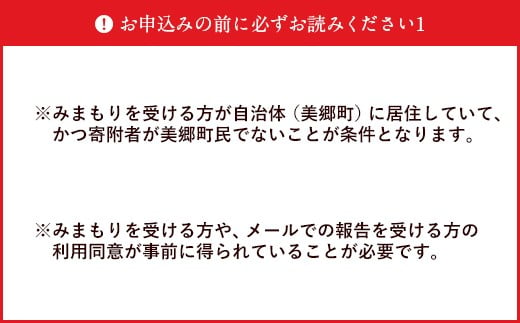 お申込みの前に必ずお読みください1

※みまもりを受ける方が自治体（美郷町）に居住していて、かつ寄附者が美郷町民でないことが条件となります。

※みまもりを受ける方や、メールでの報告を受ける方の利用同意が事前に得られていることが必要です。